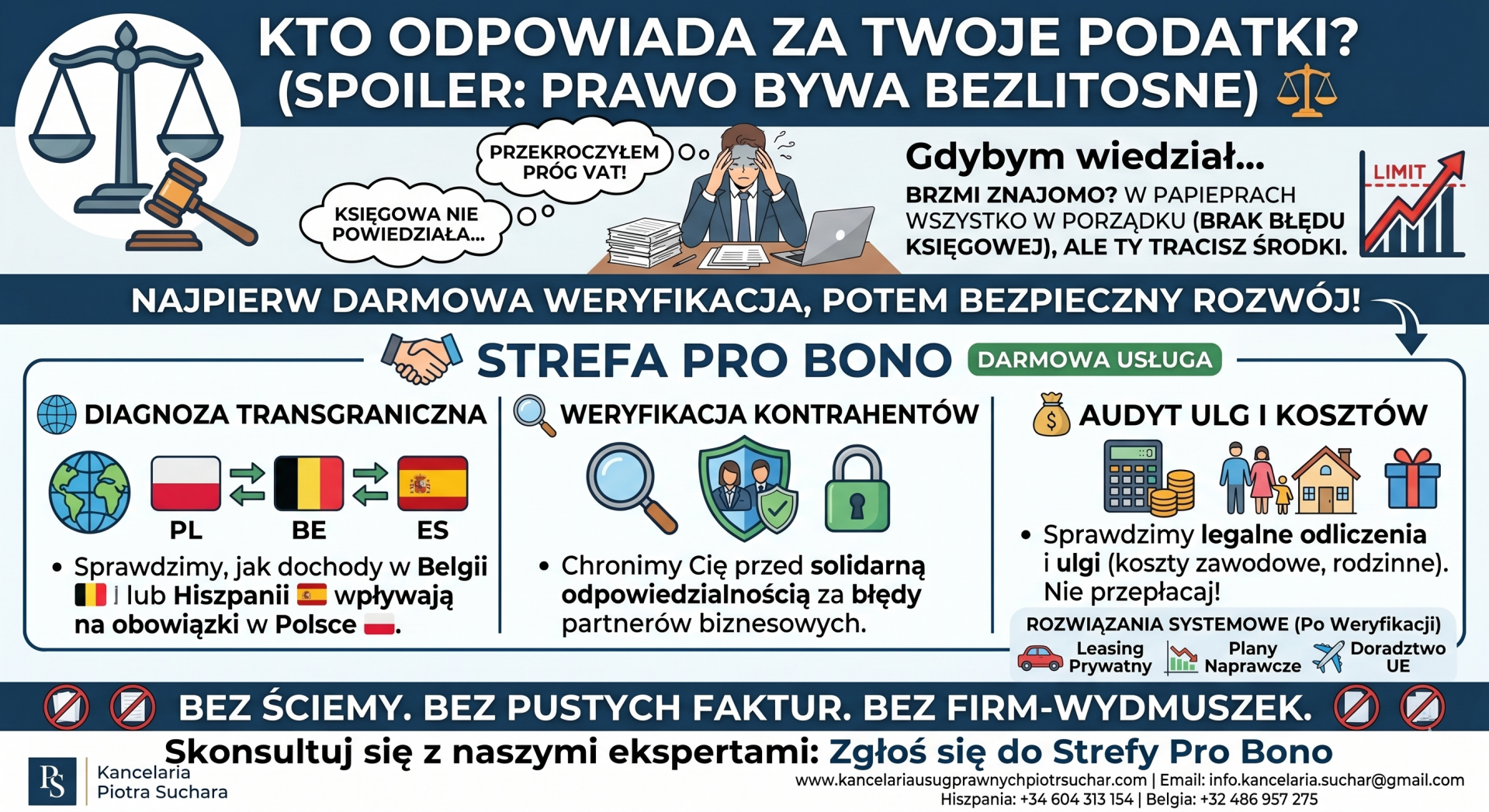 KTO ODPOWIADA ZA TWOJE PODATKI?
(SPOILER: PRAWO BYWA BEZLITOSNE)

PRZEKROCZYŁEM PRÓG VAT!

KSIĘGOWA NIE POWIEDZIAŁA...

Gdybym wiedział...

BRZMI ZNAJOMO? W PAPIEPRACH WSZYSTKO W PORZĄDKU (BRAK BŁĘDU KSIĘGOWEJ), ALE TY TRACISZ ŚRODKI.

LIMIT

NAJPIERW DARMOWA WERYFIKACJA, POTEM BEZPIECZNY ROZWÓJ!

STREFA PRO BONO DARMOWA USŁUGA

DIAGNOZA TRANSGRANICZNA

PL BE ES

• Sprawdzimy, jak dochody w Belgii lub Hiszpanii wpływają na obowiązki w Polsce.

WERYFIKACJA KONTRAHENTÓW

• Chronimy Cię przed solidarną odpowiedzialnością za błędy partnerów biznesowych.

AUDYT ULG I KOSZTÓW

• Sprawdzimy legalne odliczenia i ulgi (koszty zawodowe, rodzinne). Nie przepłacaj!

ROZWIĄZANIA SYSTEMOWE (Po Weryfikacji)
Leasing Prywatny
Plany Naprawcze
Doradztwo UE

BEZ ŚCIEMY. BEZ PUSTYCH FAKTUR. BEZ FIRM-WYDMUSZEK.

Skonsultuj się z naszymi ekspertami: Zgłoś się do Strefy Pro Bono

PS
Kancelaria
Piotra Suchara

www.kancelariausugprawnychpiotrsuchar.com | Email: info.kancelaria.suchar@gmail.com
Hiszpania: +34 604 313 154 | Belgia: +32 486 957 275